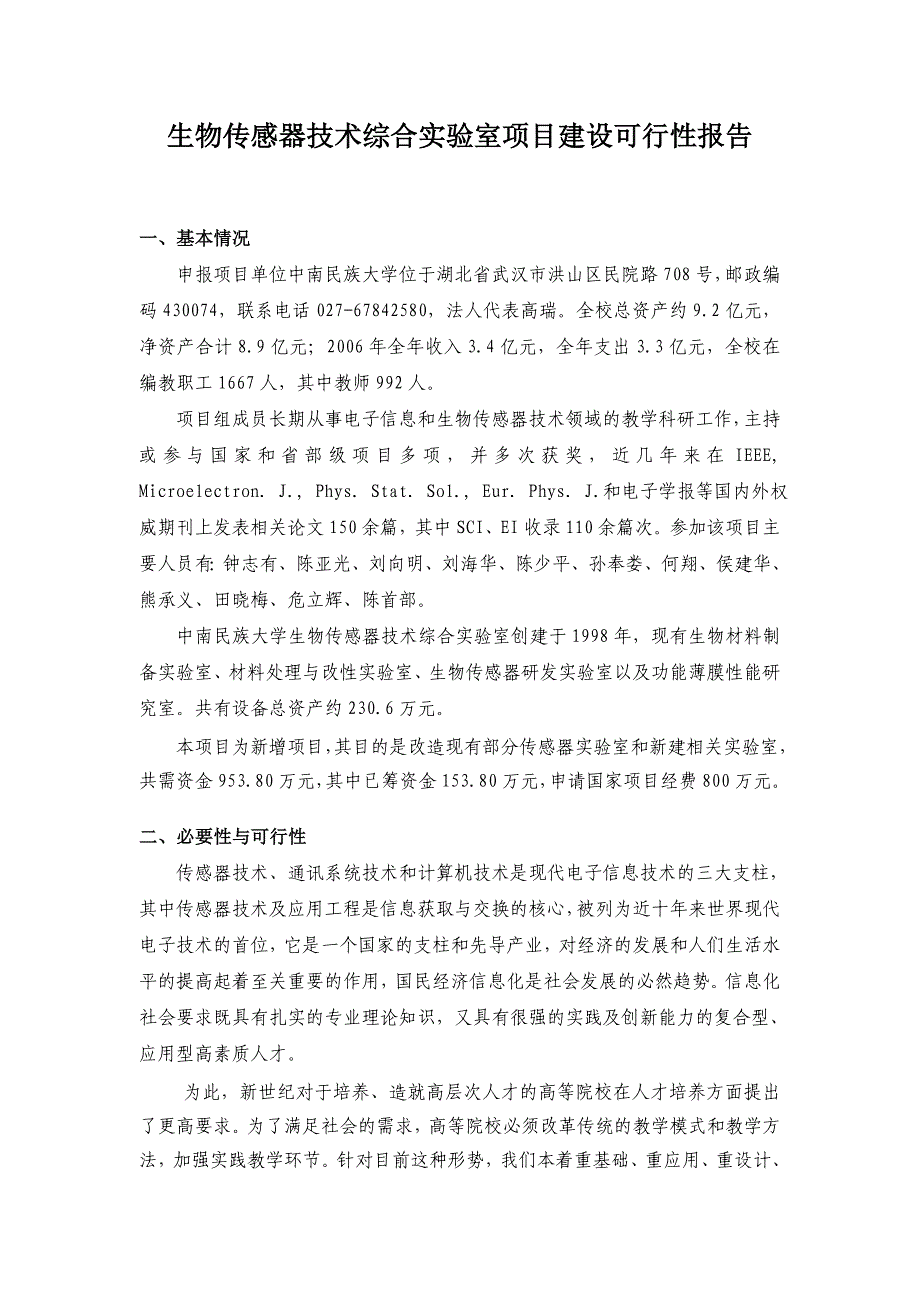 生物传感器技术综合实验室项目建设可行性报告

一、基本情况

申报项目单位中南民族大学位于湖北省武汉市洪山区民院路708号，邮政编码430074，联系电话027-67842580，法人代表高瑞。全校总资产约9.2亿元，净资产合计8.9亿元；2006年全年收入3.4亿元，全年支出3.3亿元，全校在编教职工1667人，其中教师992人。

项目组成员长期从事电子信息和生物传感器技术领域的教学科研工作，主持或参与国家和省部级项目多项，并多次获奖，近几年来在IEEE, Microelectron. J., Phys. Stat. Sol., Eur. Phys. J.和电子学报等国内外权威期刊上发表相关论文150余篇，其中SCI、EI收录110余篇次。参加该项目主要人员有：钟志有、陈亚光、刘向明、刘海华、陈少平、孙奉娄、何翔、侯建华、熊承义、田晓梅、危立辉、陈首部。

中南民族大学生物传感器技术综合实验室创建于1998年，现有生物材料制备实验室、材料处理与改性实验室、生物传感器研发实验室以及功能薄膜性能研究室。共有设备总资产约230.6万元。

本项目为新增项目，其目的是改造现有部分传感器实验室和新建相关实验室，共需资金953.80万元，其中已筹资金153.80万元，申请国家项目经费800万元。

二、必要性与可行性

传感器技术、通讯系统技术和计算机技术是现代电子信息技术的三大支柱，其中传感器技术及应用工程是信息获取与交换的核心，被列为近十年来世界现代电子技术的首位，它是一个国家的支柱和先导产业，对经济的发展和人们生活水平的提高起着至关重要的作用，国民经济信息化是社会发展的必然趋势。信息化社会要求既具有扎实的专业理论知识，又具有很强的实践及创新能力的复合型、应用型高素质人才。

为此，新世纪对于培养、造就高层次人才的高等院校在人才培养方面提出了更高要求。为了满足社会的需求，高等院校必须改革传统的教学模式和教学方法，加强实践教学环节。针对目前这种形势，我们本着重基础、重应用、重设计、